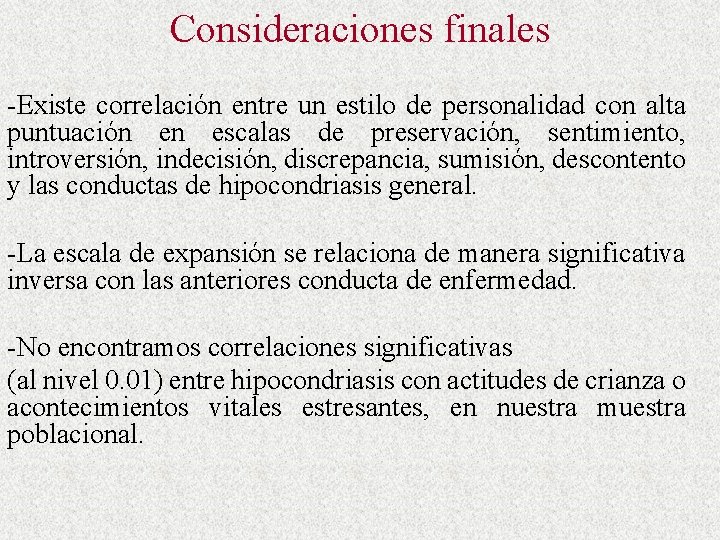 Consideraciones finales

-Existe correlación entre un estilo de personalidad con alta puntuación en escalas de preservación, sentimiento, introversión, indecisión, discrepancia, sumisión, descontento y las conductas de hipocondriasis general.

-La escala de expansión se relaciona de manera significativa inversa con las anteriores conducta de enfermedad.

-No encontramos correlaciones significativas
(al nivel 0.01) entre hipocondriasis con actitudes de crianza o acontecimientos vitales estresantes, en nuestra muestra poblacional.